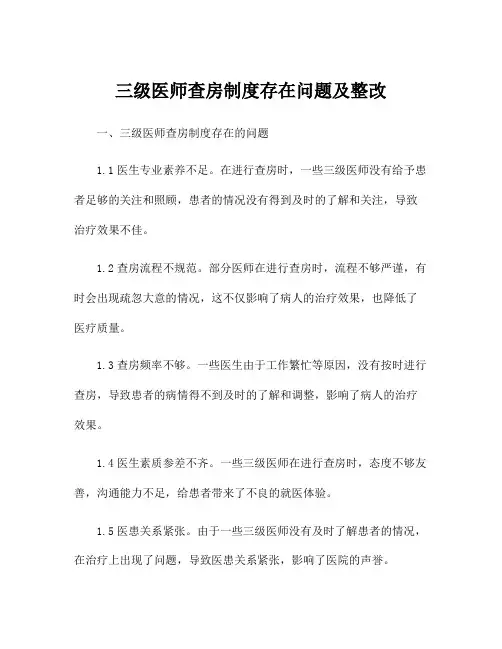 三级医师查房制度存在问题及整改

一、三级医师查房制度存在的问题

1.1 医生专业素养不足。在进行查房时，一些三级医师没有给予患者足够的关注和照顾，患者的情况没有得到及时的了解和关注，导致治疗效果不佳。

1.2 查房流程不规范。部分医师在进行查房时，流程不够严谨，有时会出现疏忽大意的情况，这不仅影响了病人的治疗效果，也降低了医疗质量。

1.3 查房频率不够。一些医生由于工作繁忙等原因，没有按时进行查房，导致患者的病情得不到及时的了解和调整，影响了病人的治疗效果。

1.4 医生素质参差不齐。一些三级医师在进行查房时，态度不够友善，沟通能力不足，给患者带来了不良的就医体验。

1.5 医患关系紧张。由于一些三级医师没有及时了解患者的情况，在治疗上出现了问题，导致医患关系紧张，影响了医院的声誉。